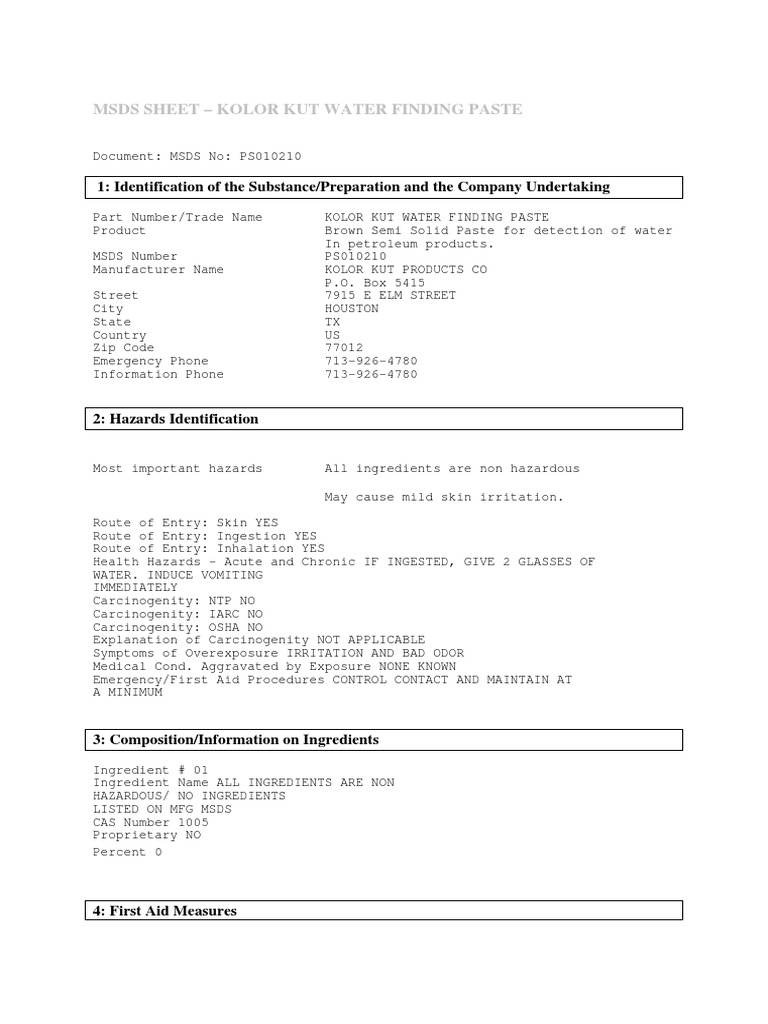 MSDS SHEET – KOLOR KUT WATER FINDING PASTE

Document: MSDS No: PS010210

1: Identification of the Substance/Preparation and the Company Undertaking

| | |
|---|---|
| Part Number/Trade Name | KOLOR KUT WATER FINDING PASTE |
| Product | Brown Semi Solid Paste for detection of water In petroleum products. |
| MSDS Number | PS010210 |
| Manufacturer Name | KOLOR KUT PRODUCTS CO P.O. Box 5415 |
| Street | 7915 E ELM STREET |
| City | HOUSTON |
| State | TX |
| Country | US |
| Zip Code | 77012 |
| Emergency Phone | 713-926-4780 |
| Information Phone | 713-926-4780 |

2: Hazards Identification

Most important hazards All ingredients are non hazardous

May cause mild skin irritation.

Route of Entry: Skin YES
Route of Entry: Ingestion YES
Route of Entry: Inhalation YES
Health Hazards - Acute and Chronic IF INGESTED, GIVE 2 GLASSES OF WATER. INDUCE VOMITING IMMEDIATELY
Carcinogenity: NTP NO
Carcinogenity: IARC NO
Carcinogenity: OSHA NO
Explanation of Carcinogenity NOT APPLICABLE
Symptoms of Overexposure IRRITATION AND BAD ODOR
Medical Cond. Aggravated by Exposure NONE KNOWN
Emergency/First Aid Procedures CONTROL CONTACT AND MAINTAIN AT A MINIMUM

3: Composition/Information on Ingredients

Ingredient # 01
Ingredient Name ALL INGREDIENTS ARE NON HAZARDOUS/ NO INGREDIENTS LISTED ON MFG MSDS
CAS Number 1005
Proprietary NO
Percent 0

4: First Aid Measures